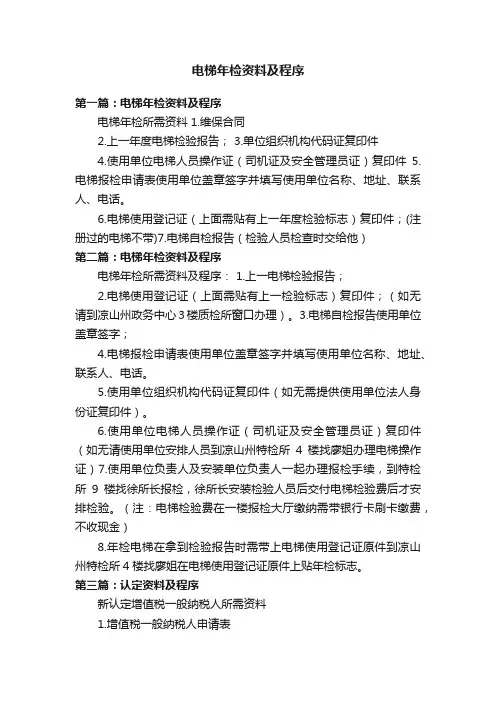 电梯年检资料及程序

第一篇：电梯年检资料及程序

电梯年检所需资料 1.维保合同

2.上一年度电梯检验报告； 3.单位组织机构代码证复印件

4.使用单位电梯人员操作证（司机证及安全管理员证）复印件 5.电梯报检申请表使用单位盖章签字并填写使用单位名称、地址、联系人、电话。

6.电梯使用登记证（上面需贴有上一年度检验标志）复印件；(注册过的电梯不带)7.电梯自检报告（检验人员检查时交给他）

第二篇：电梯年检资料及程序

电梯年检所需资料及程序： 1.上一电梯检验报告；

2.电梯使用登记证（上面需贴有上一检验标志）复印件；（如无请到凉山州政务中心 3 楼质检所窗口办理）。3.电梯自检报告使用单位盖章签字；

4.电梯报检申请表使用单位盖章签字并填写使用单位名称、地址、联系人、电话。

5.使用单位组织机构代码证复印件（如无需提供使用单位法人身份证复印件）。

6.使用单位电梯人员操作证（司机证及安全管理员证）复印件（如无请使用单位安排人员到凉山州特检所 4 楼找廖姐办理电梯操作证）7.使用单位负责人及安装单位负责人一起办理报检手续，到特检所 9 楼找徐所长报检，徐所长安装检验人员后交付电梯检验费后才安排检验。（注：电梯检验费在一楼报检大厅缴纳需带银行卡刷卡缴费，不收现金）

8.年检电梯在拿到检验报告时需带上电梯使用登记证原件到凉山州特检所 4 楼找廖姐在电梯使用登记证原件上贴年检标志。

第三篇：认定资料及程序

新认定增值税一般纳税人所需资料

1.增值税一般纳税人申请表